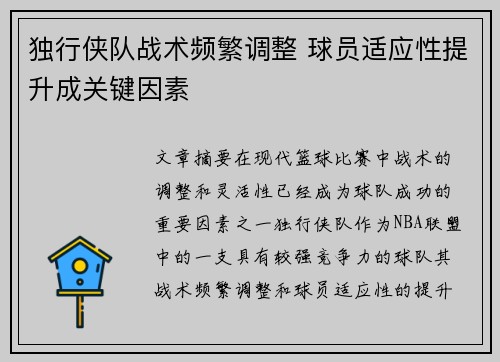 独行侠队战术频繁调整 球员适应性提升成关键因素

文章摘要在现代篮球比赛中战术的调整和灵活性已经成为球队成功的重要因素之一独行侠队作为NBA联盟中的一支具有较强竞争力的球队其战术频繁调整和球员适应性的提升